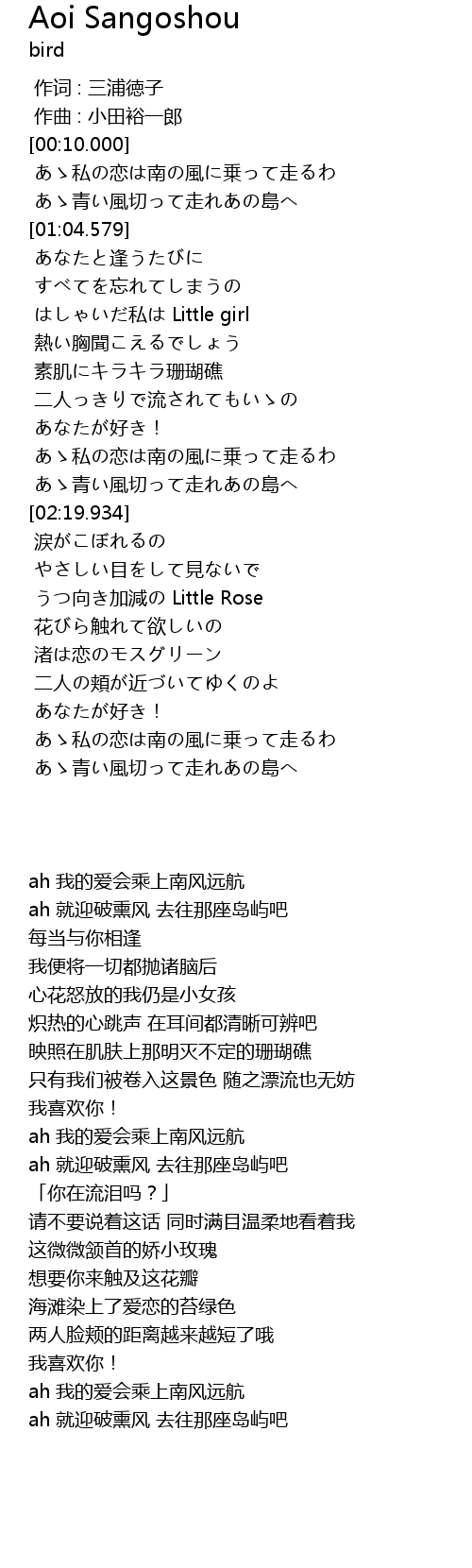 Aoi Sangoshou
bird

作词 : 三浦徳子
作曲 : 小田裕一郎
[00:10.000]
あゝ私の恋は南の風に乗って走るわ
あゝ青い風切って走れあの島へ
[01:04.579]
あなたと逢うたびに
すべてを忘れてしまうの
はしゃいだ私は Little girl
熱い胸聞こえるでしょう
素肌にキラキラ珊瑚礁
二人っきりで流されてもいゝの
あなたが好き！
あゝ私の恋は南の風に乗って走るわ
あゝ青い風切って走れあの島へ
[02:19.934]
涙がこぼれるの
やさしい目をして見ないで
うつ向き加減の Little Rose
花びら触れて欲しいの
渚は恋のモスグリーン
二人の頬が近づいてゆくのよ
あなたが好き！
あゝ私の恋は南の風に乗って走るわ
あゝ青い風切って走れあの島へ

ah 我的爱会乘上南风远航
ah 就迎破熏风 去往那座岛屿吧
每当与你相逢
我便将一切都抛诸脑后
心花怒放的我仍是小女孩
炽热的心跳声 在耳间都清晰可辨吧
映照在肌肤上那明灭不定的珊瑚礁
只有我们被卷入这景色 随之漂流也无妨
我喜欢你！
ah 我的爱会乘上南风远航
ah 就迎破熏风 去往那座岛屿吧
「你在流泪吗？」
请不要说着这话 同时满目温柔地看着我
这微微颔首的娇小玫瑰
想要你来触及这花瓣
海滩染上了爱恋的苔绿色
两人脸颊的距离越来越短了哦
我喜欢你！
ah 我的爱会乘上南风远航
ah 就迎破熏风 去往那座岛屿吧